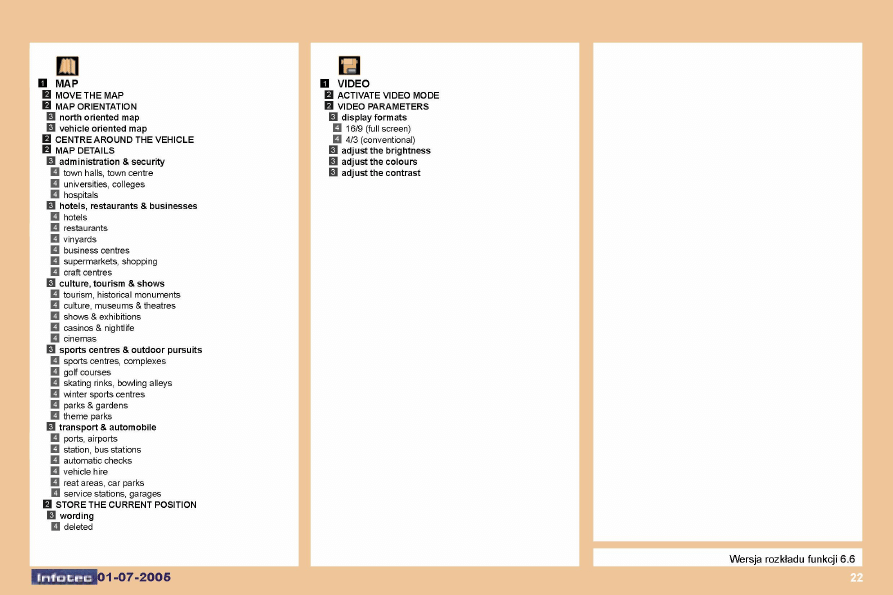 1 MAP
2 MOVE THE MAP
2 MAP ORIENTATION
3 north oriented map
3 vehicle oriented map
2 CENTRE AROUND THE VEHICLE
2 MAP DETAILS
3 administration & security
4 town halls, town centre
4 universities, colleges
4 hospitals
3 hotels, restaurants & businesses
4 hotels
4 restaurants
4 vinyards
4 business centres
4 supermarkets, shopping
4 craft centres
3 culture, tourism & shows
4 tourism, historical monuments
4 culture, museums & theatres
4 shows & exhibitions
4 casinos & nightlife
4 cinemas
3 sports centres & outdoor pursuits
4 sports centres, complexes
4 golf courses
4 skating rinks, bowling alleys
4 winter sports centres
4 parks & gardens
4 theme parks
3 transport & automobile
4 ports, airports
4 station, bus stations
4 automatic checks
4 vehicle hire
4 reat areas, car parks
4 service stations, garages
2 STORE THE CURRENT POSITION
3 wording
4 deleted

1 VIDEO
2 ACTIVATE VIDEO MODE
2 VIDEO PARAMETERS
3 display formats
4 16/9 (full screen)
4 4/3 (conventional)
3 adjust the brightness
3 adjust the colours
3 adjust the contrast

Wersja rozkładu funkcji 6.6

Infotec 01-07-2005

22